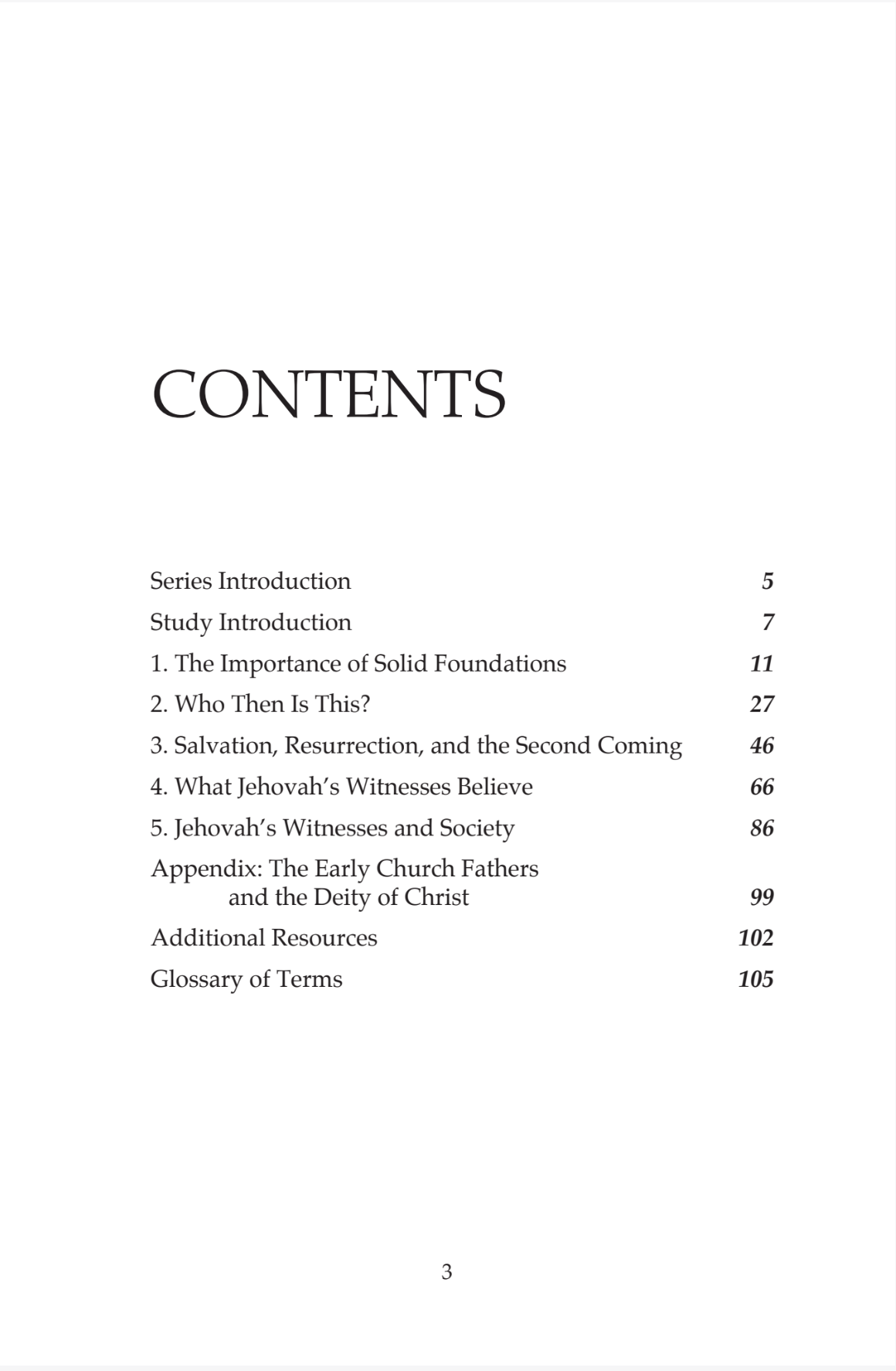 CONTENTS

Series Introduction 5
Study Introduction 7
1. The Importance of Solid Foundations 11
2. Who Then Is This? 27
3. Salvation, Resurrection, and the Second Coming 46
4. What Jehovah's Witnesses Believe 66
5. Jehovah's Witnesses and Society 86
Appendix: The Early Church Fathers and the Deity of Christ 99
Additional Resources 102
Glossary of Terms 105

3